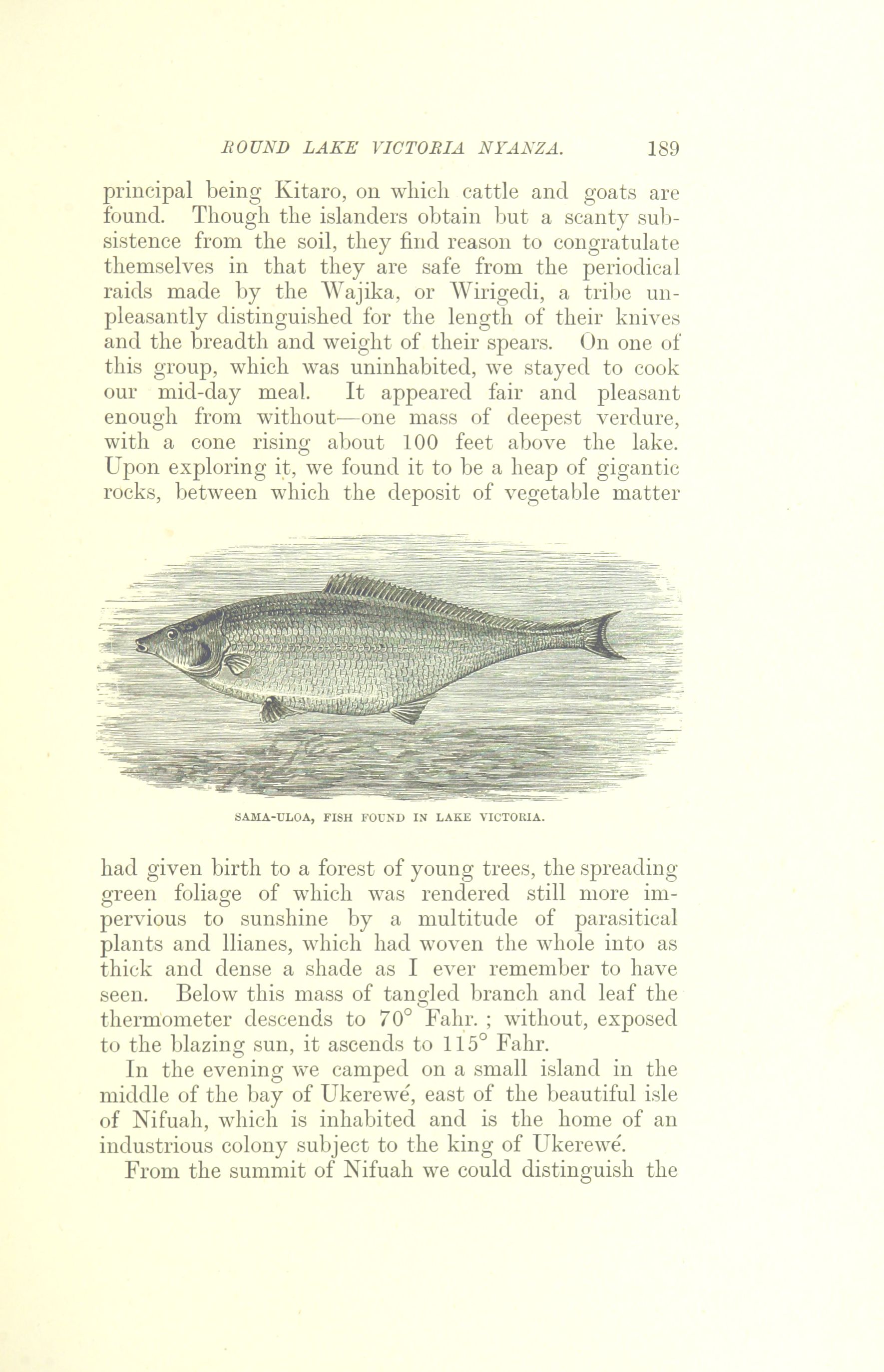 ROUND LAKE VICTORIA NYANZA. 189

principal being Kitaro, on which cattle and goats are found. Though the islanders obtain but a scanty subsistence from the soil, they find reason to congratulate themselves in that they are safe from the periodical raids made by the Wajika, or Wirigedi, a tribe unpleasantly distinguished for the length of their knives and the breadth and weight of their spears. On one of this group, which was uninhabited, we stayed to cook our mid-day meal. It appeared fair and pleasant enough from without—one mass of deepest verdure, with a cone rising about 100 feet above the lake. Upon exploring it, we found it to be a heap of gigantic rocks, between which the deposit of vegetable matter

SAMA-ULOA, FISH FOUND IN LAKE VICTORIA.

had given birth to a forest of young trees, the spreading green foliage of which was rendered still more impervious to sunshine by a multitude of parasitical plants and llianes, which had woven the whole into as thick and dense a shade as I ever remember to have seen. Below this mass of tangled branch and leaf the thermometer descends to 70° Fahr. ; without, exposed to the blazing sun, it ascends to 115° Fahr.

In the evening we camped on a small island in the middle of the bay of Ukerewé, east of the beautiful isle of Nifuah, which is inhabited and is the home of an industrious colony subject to the king of Ukerewé.

From the summit of Nifuah we could distinguish the